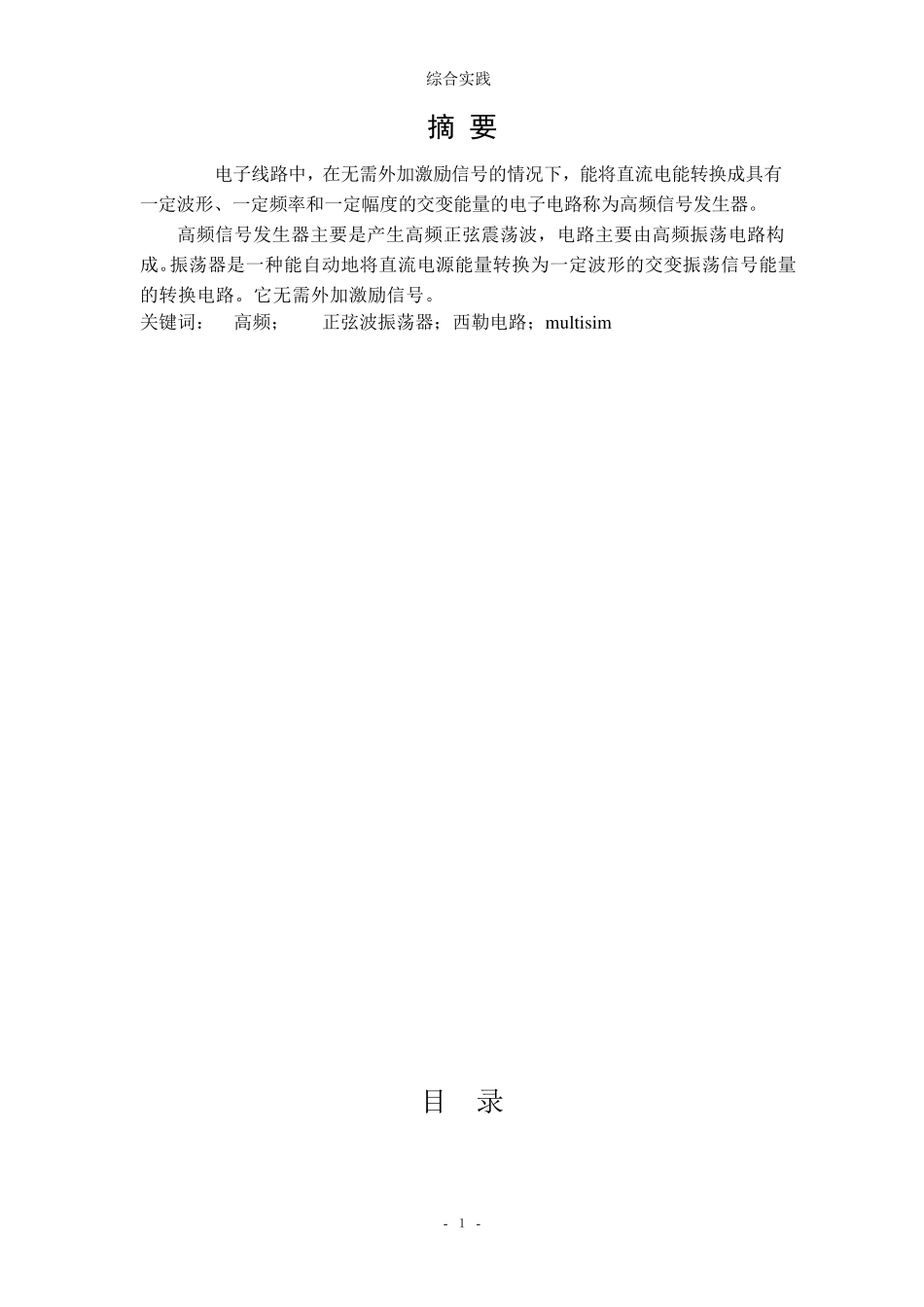 综合实践

摘 要

电子线路中，在无需外加激励信号的情况下，能将直流电能转换成具有一定波形、一定频率和一定幅度的交变能量的电子电路称为高频信号发生器。

高频信号发生器主要是产生高频正弦震荡波，电路主要由高频振荡电路构成。振荡器是一种能自动地将直流电源能量转换为一定波形的交变振荡信号能量的转换电路。它无需外加激励信号。

关键词： 高频； 正弦波振荡器；西勒电路；multisim

目 录

- 1 -